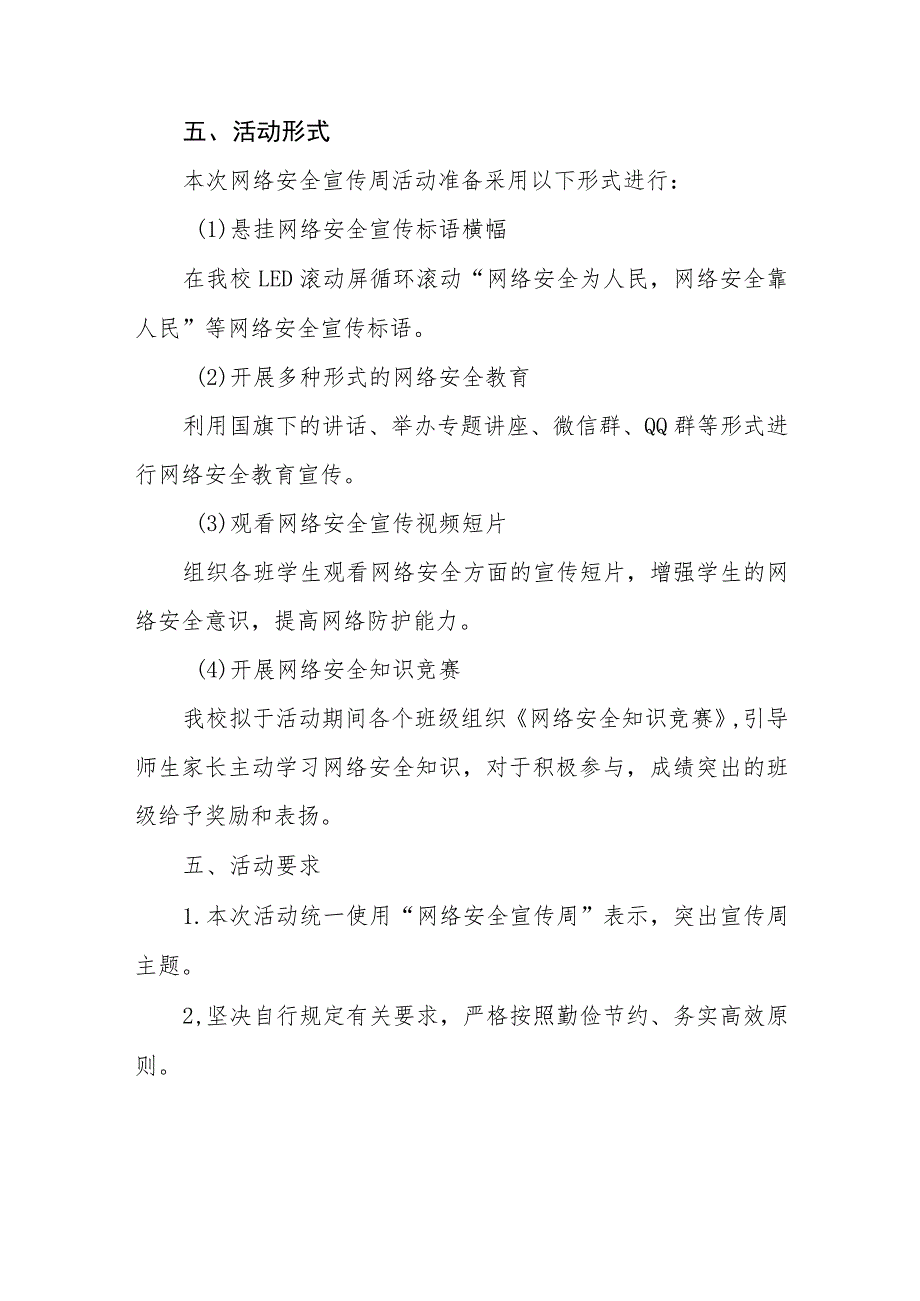 五、活动形式

本次网络安全宣传周活动准备采用以下形式进行：

(1)悬挂网络安全宣传标语横幅

在我校LED滚动屏循环滚动“网络安全为人民，网络安全靠人民”等网络安全宣传标语。

(2)开展多种形式的网络安全教育

利用国旗下的讲话、举办专题讲座、微信群、QQ群等形式进行网络安全教育宣传。

(3)观看网络安全宣传视频短片

组织各班学生观看网络安全方面的宣传短片，增强学生的网络安全意识，提高网络防护能力。

(4)开展网络安全知识竞赛

我校拟于活动期间各个班级组织《网络安全知识竞赛》,引导师生家长主动学习网络安全知识，对于积极参与，成绩突出的班级给予奖励和表扬。

五、活动要求

1.本次活动统一使用“网络安全宣传周”表示，突出宣传周主题。

2,坚决自行规定有关要求，严格按照勤俭节约、务实高效原则。